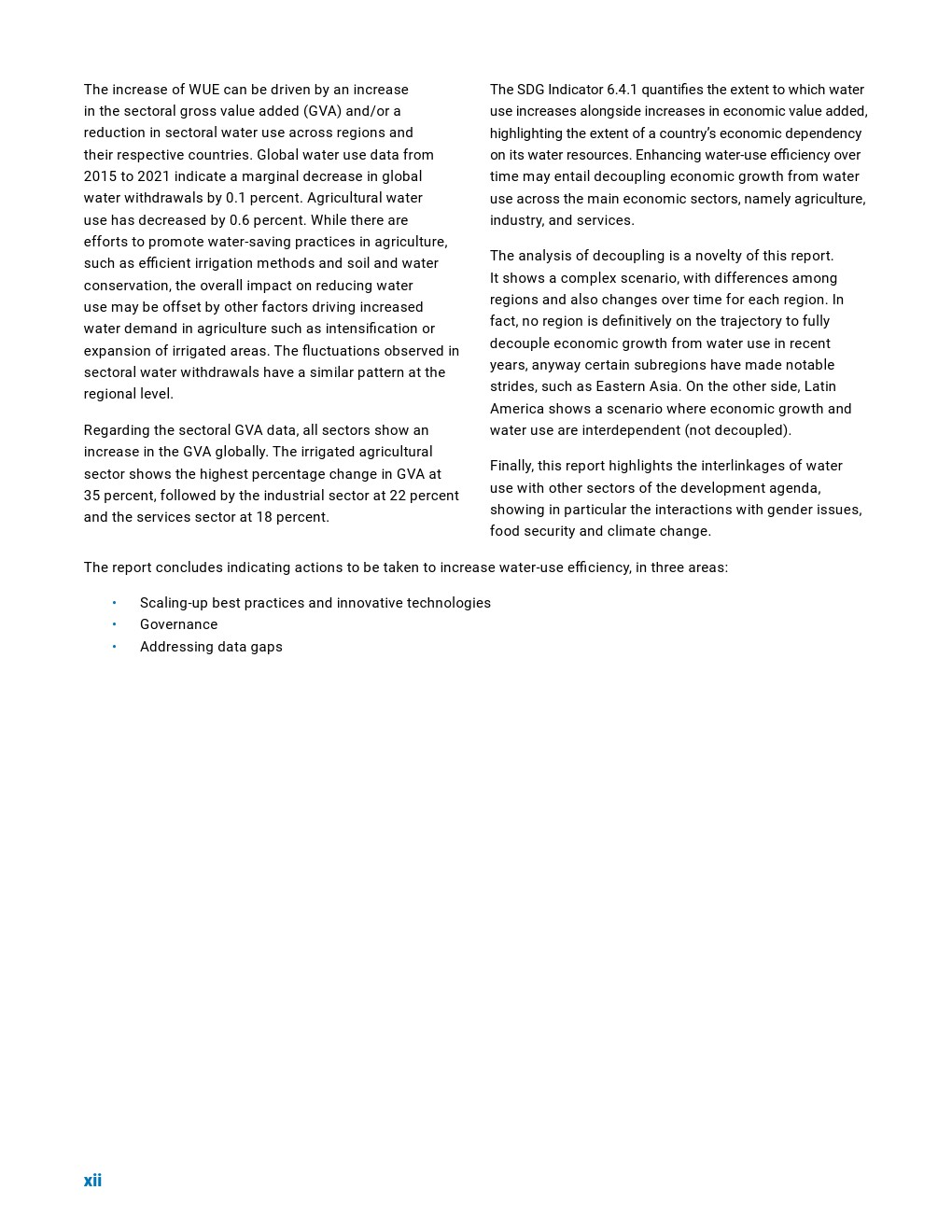 The increase of WUE can be driven by an increase in the sectoral gross value added (GVA) and/or a reduction in sectoral water use across regions and their respective countries. Global water use data from 2015 to 2021 indicate a marginal decrease in global water withdrawals by 0.1 percent. Agricultural water use has decreased by 0.6 percent. While there are efforts to promote water-saving practices in agriculture, such as efficient irrigation methods and soil and water conservation, the overall impact on reducing water use may be offset by other factors driving increased water demand in agriculture such as intensification or expansion of irrigated areas. The fluctuations observed in sectoral water withdrawals have a similar pattern at the regional level.

Regarding the sectoral GVA data, all sectors show an increase in the GVA globally. The irrigated agricultural sector shows the highest percentage change in GVA at 35 percent, followed by the industrial sector at 22 percent and the services sector at 18 percent.

The SDG Indicator 6.4.1 quantifies the extent to which water use increases alongside increases in economic value added, highlighting the extent of a country's economic dependency on its water resources. Enhancing water-use efficiency over time may entail decoupling economic growth from water use across the main economic sectors, namely agriculture, industry, and services.

The analysis of decoupling is a novelty of this report. It shows a complex scenario, with differences among regions and also changes over time for each region. In fact, no region is definitively on the trajectory to fully decouple economic growth from water use in recent years, anyway certain subregions have made notable strides, such as Eastern Asia. On the other side, Latin America shows a scenario where economic growth and water use are interdependent (not decoupled).

Finally, this report highlights the interlinkages of water use with other sectors of the development agenda, showing in particular the interactions with gender issues, food security and climate change.

The report concludes indicating actions to be taken to increase water-use efficiency, in three areas:

• Scaling-up best practices and innovative technologies
• Governance
• Addressing data gaps

xii